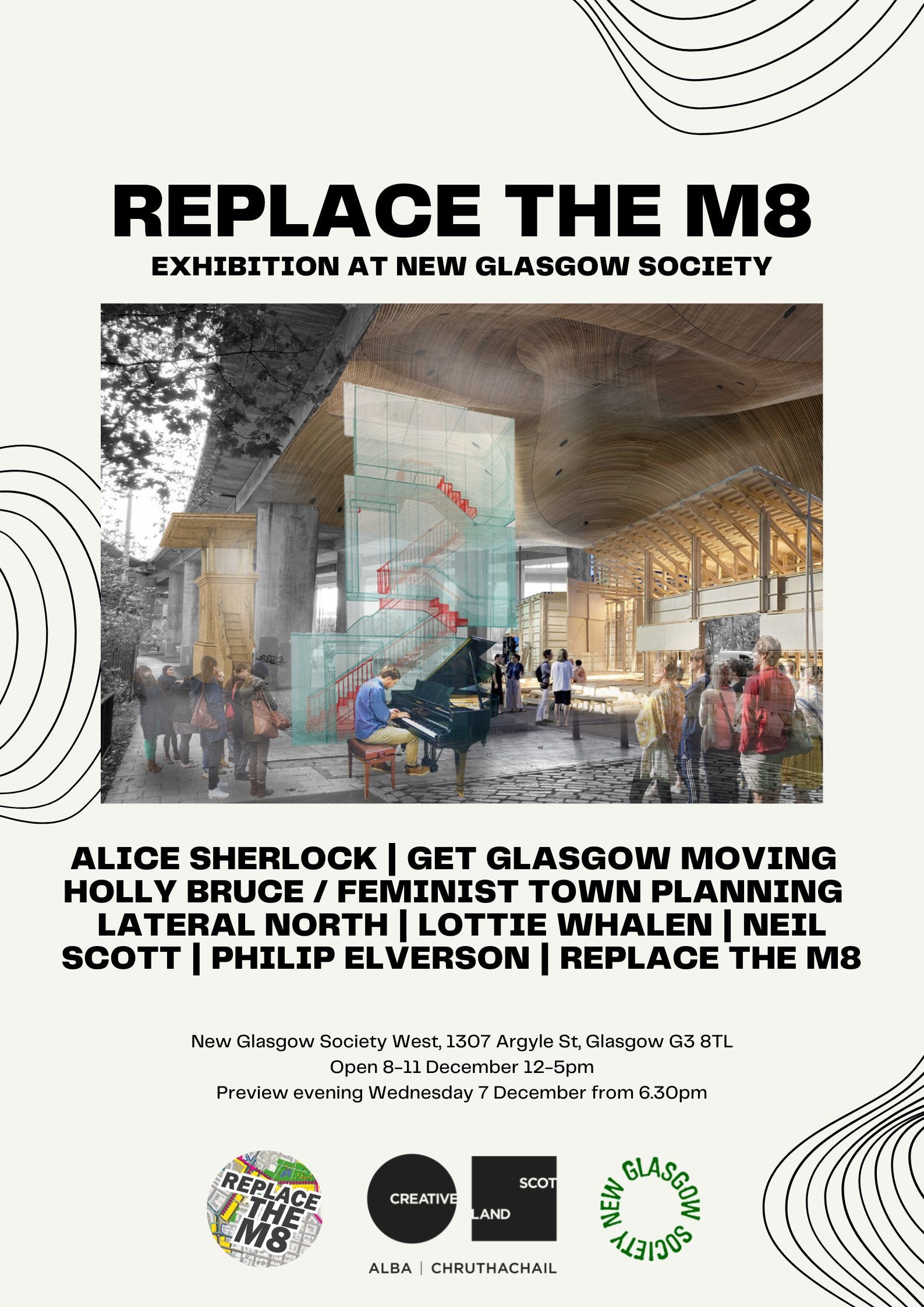 REPLACE THE M8
EXHIBITION AT NEW GLASGOW SOCIETY

ALICE SHERLOCK | GET GLASGOW MOVING HOLLY BRUCE / FEMINIST TOWN PLANNING LATERAL NORTH | LOTTIE WHALEN | NEIL SCOTT | PHILIP ELVERSON | REPLACE THE M8

New Glasgow Society West, 1307 Argyle St, Glasgow G3 8TL
Open 8-11 December 12-5pm
Preview evening Wednesday 7 December from 6.30pm

REPLACE THE M8

CREATIVE SCOT LAND
ALBA | CHRUTHACHAIL

NEW GLASGOW SOCIETY